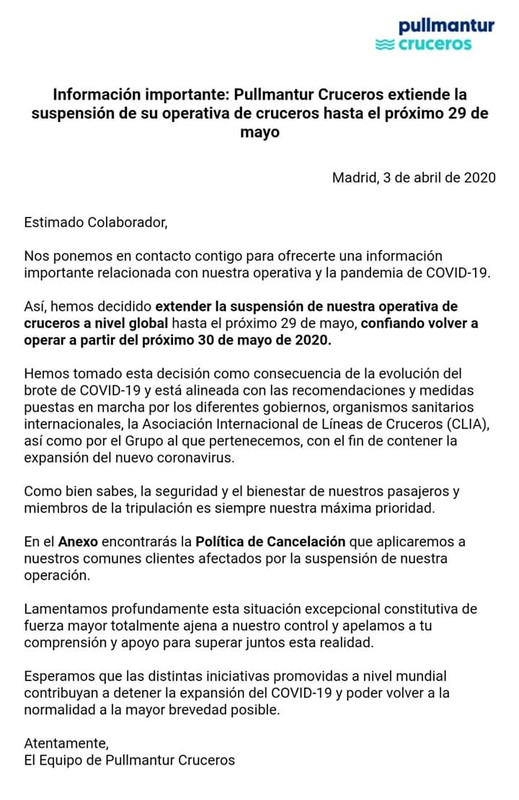 pullmantur
cruceros

Información importante: Pullmantur Cruceros extiende la suspensión de su operativa de cruceros hasta el próximo 29 de mayo

Madrid, 3 de abril de 2020

Estimado Colaborador,

Nos ponemos en contacto contigo para ofrecerte una información importante relacionada con nuestra operativa y la pandemia de COVID-19.

Así, hemos decidido extender la suspensión de nuestra operativa de cruceros a nivel global hasta el próximo 29 de mayo, confiando volver a operar a partir del próximo 30 de mayo de 2020.

Hemos tomado esta decisión como consecuencia de la evolución del brote de COVID-19 y está alineada con las recomendaciones y medidas puestas en marcha por los diferentes gobiernos, organismos sanitarios internacionales, la Asociación Internacional de Líneas de Cruceros (CLIA), así como por el Grupo al que pertenecemos, con el fin de contener la expansión del nuevo coronavirus.

Como bien sabes, la seguridad y el bienestar de nuestros pasajeros y miembros de la tripulación es siempre nuestra máxima prioridad.

En el Anexo encontrarás la Política de Cancelación que aplicaremos a nuestros comunes clientes afectados por la suspensión de nuestra operación.

Lamentamos profundamente esta situación excepcional constitutiva de fuerza mayor totalmente ajena a nuestro control y apelamos a tu comprensión y apoyo para superar juntos esta realidad.

Esperamos que las distintas iniciativas promovidas a nivel mundial contribuyan a detener la expansión del COVID-19 y poder volver a la normalidad a la mayor brevedad posible.

Atentamente,
El Equipo de Pullmantur Cruceros